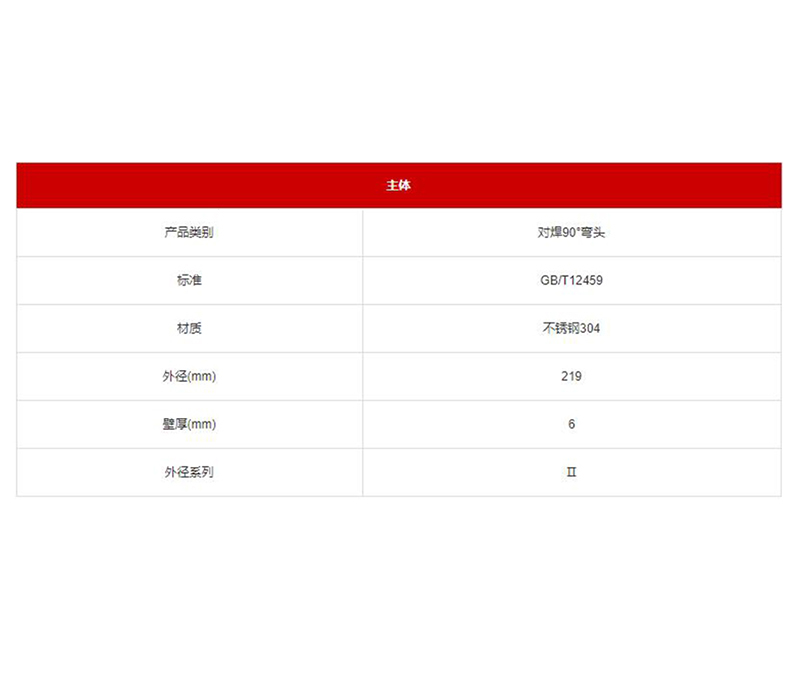 | 主体 | |
|---|---|
| 产品类别 | 对焊90°弯头 |
| 标准 | GB/T12459 |
| 材质 | 不锈钢304 |
| 外径(mm) | 219 |
| 壁厚(mm) | 6 |
| 外径系列 | II |